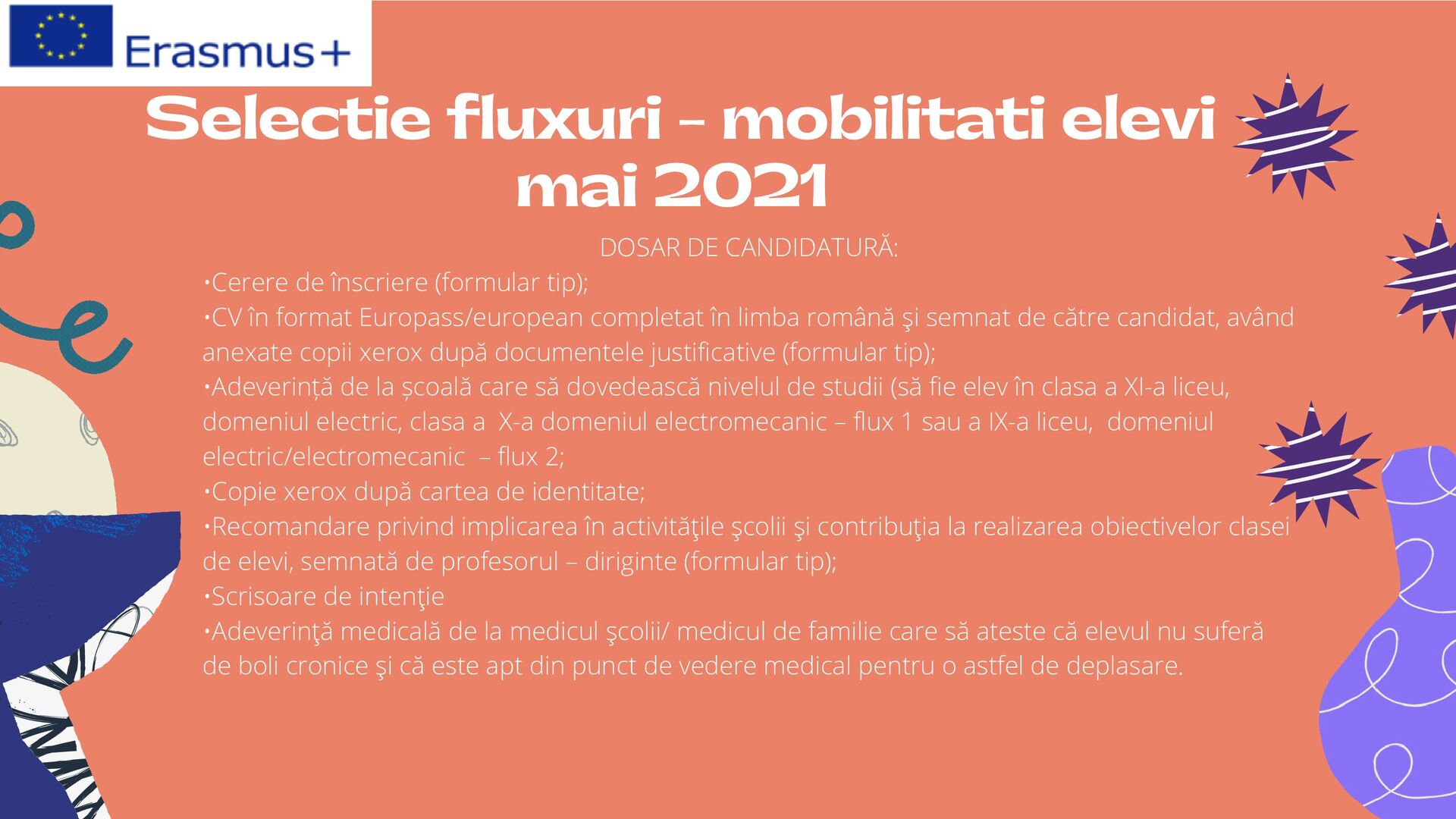 Erasmus+

Selectie fluxuri - mobilitati elevi mai 2021

DOSAR DE CANDIDATURĂ:
•Cerere de înscriere (formular tip);
•CV în format Europass/european completat în limba română şi semnat de către candidat, având anexate copii xerox după documentele justificative (formular tip);
•Adeverință de la școală care să dovedească nivelul de studii (să fie elev în clasa a XI-a liceu, domeniul electric, clasa a X-a domeniul electromecanic – flux 1 sau a IX-a liceu, domeniul electric/electromecanic – flux 2;
•Copie xerox după cartea de identitate;
•Recomandare privind implicarea în activităţile şcolii şi contribuţia la realizarea obiectivelor clasei de elevi, semnată de profesorul – diriginte (formular tip);
•Scrisoare de intenţie
•Adeverinţă medicală de la medicul şcolii/ medicul de familie care să ateste că elevul nu suferă de boli cronice şi că este apt din punct de vedere medical pentru o astfel de deplasare.